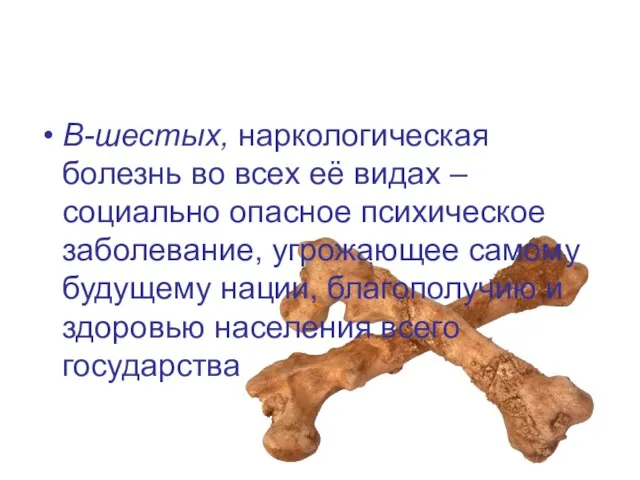 • В-шестых, наркологическая болезнь во всех её видах – социально опасное психическое заболевание, угрожающее самому будущему нации, благополучию и здоровью населения всего государства